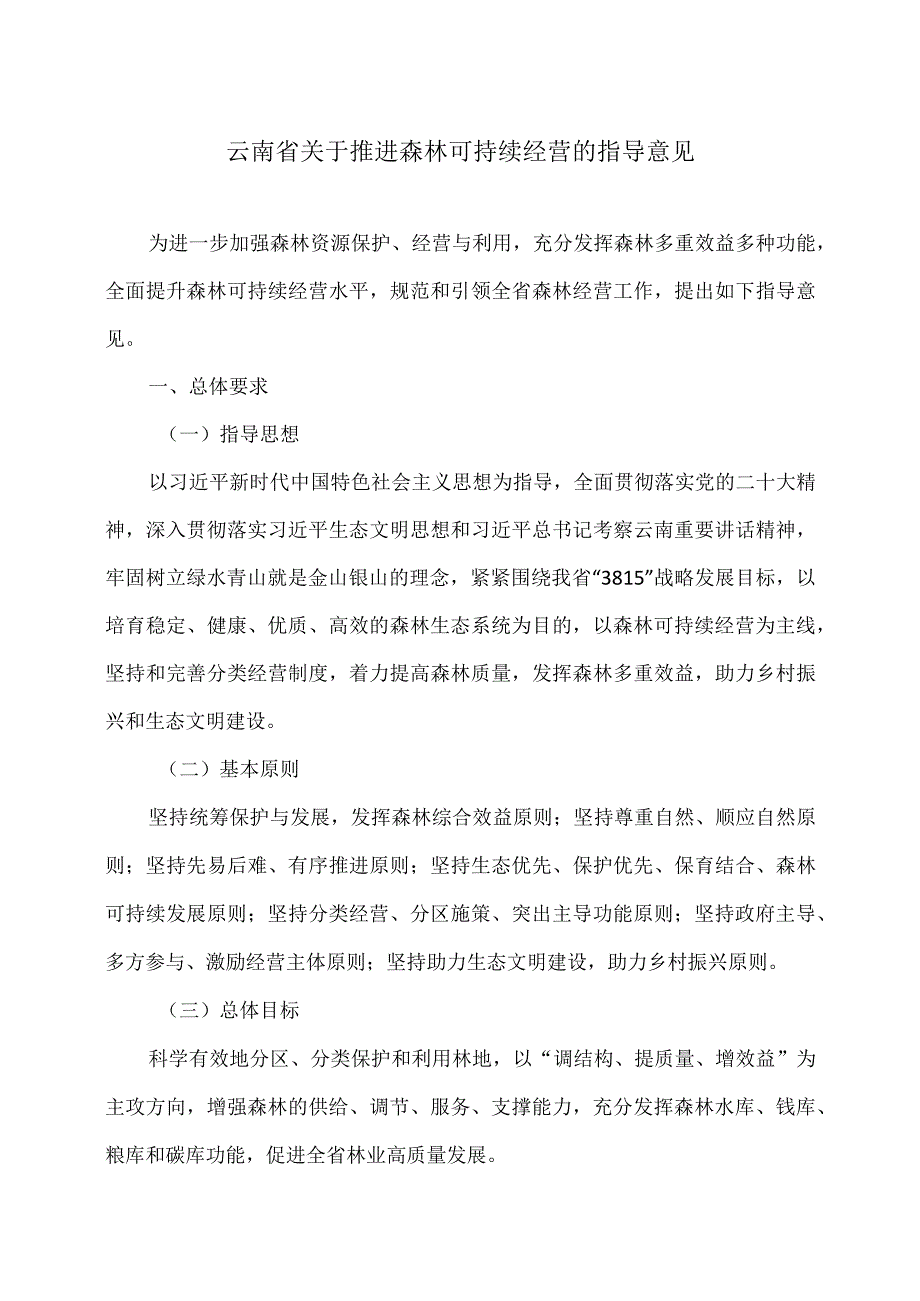 云南省关于推进森林可持续经营的指导意见

为进一步加强森林资源保护、经营与利用，充分发挥森林多重效益多种功能，全面提升森林可持续经营水平，规范和引领全省森林经营工作，提出如下指导意见。

一、总体要求

（一）指导思想

以习近平新时代中国特色社会主义思想为指导，全面贯彻落实党的二十大精神，深入贯彻落实习近平生态文明思想和习近平总书记考察云南重要讲话精神，牢固树立绿水青山就是金山银山的理念，紧紧围绕我省“3815”战略发展目标，以培育稳定、健康、优质、高效的森林生态系统为目的，以森林可持续经营为主线，坚持和完善分类经营制度，着力提高森林质量，发挥森林多重效益，助力乡村振兴和生态文明建设。

（二）基本原则

坚持统筹保护与发展，发挥森林综合效益原则；坚持尊重自然、顺应自然原则；坚持先易后难、有序推进原则；坚持生态优先、保护优先、保育结合、森林可持续发展原则；坚持分类经营、分区施策、突出主导功能原则；坚持政府主导、多方参与、激励经营主体原则；坚持助力生态文明建设，助力乡村振兴原则。

（三）总体目标

科学有效地分区、分类保护和利用林地，以“调结构、提质量、增效益”为主攻方向，增强森林的供给、调节、服务、支撑能力，充分发挥森林水库、钱库、粮库和碳库功能，促进全省林业高质量发展。